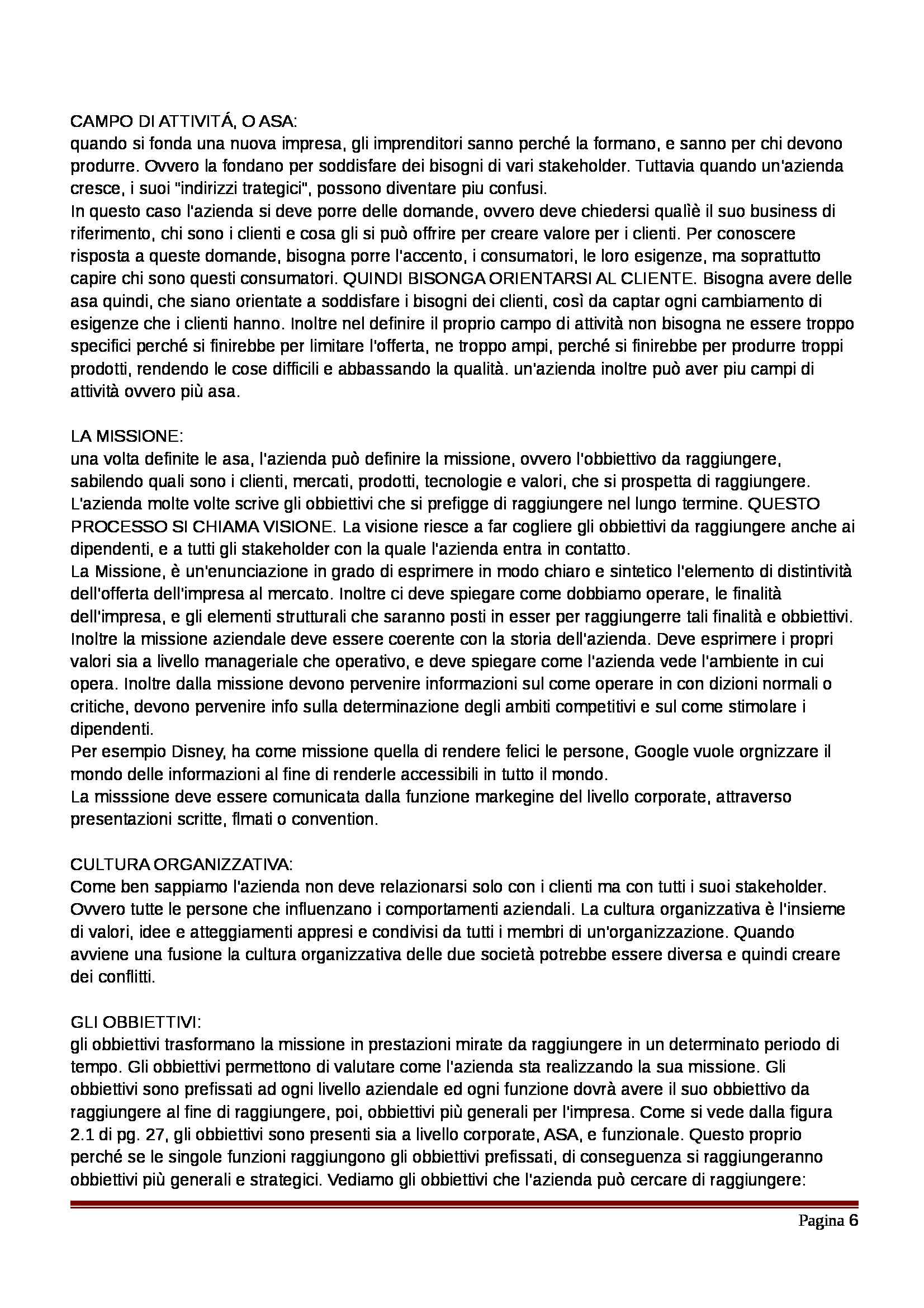 CAMPO DI ATTIVITÁ, O ASA:
quando si fonda una nuova impresa, gli imprenditori sanno perché la formano, e sanno per chi devono produrre. Ovvero la fondano per soddisfare dei bisogni di vari stakeholder. Tuttavia quando un'azienda cresce, i suoi "indirizzi trategici", possono diventare piu confusi.
In questo caso l'azienda si deve porre delle domande, ovvero deve chiedersi qualiè il suo business di riferimento, chi sono i clienti e cosa gli si può offrire per creare valore per i clienti. Per conoscere risposta a queste domande, bisogna porre l'accento, i consumatori, le loro esigenze, ma soprattutto capire chi sono questi consumatori. QUINDI BISONGA ORIENTARSI AL CLIENTE. Bisogna avere delle asa quindi, che siano orientate a soddisfare i bisogni dei clienti, così da captar ogni cambiamento di esigenze che i clienti hanno. Inoltre nel definire il proprio campo di attività non bisogna ne essere troppo specifici perché si finirebbe per limitare l'offerta, ne troppo ampi, perché si finirebbe per produrre troppi prodotti, rendendo le cose difficili e abbassando la qualità. un'azienda inoltre può aver piu campi di attività ovvero più asa.

LA MISSIONE:
una volta definite le asa, l'azienda può definire la missione, ovvero l'obbiettivo da raggiungere, sabilendo quali sono i clienti, mercati, prodotti, tecnologie e valori, che si prospetta di raggiungere. L'azienda molte volte scrive gli obbiettivi che si prefigge di raggiungere nel lungo termine. QUESTO PROCESSO SI CHIAMA VISIONE. La visione riesce a far cogliere gli obbiettivi da raggiungere anche ai dipendenti, e a tutti gli stakeholder con la quale l'azienda entra in contatto.
La Missione, è un'enunciazione in grado di esprimere in modo chiaro e sintetico l'elemento di distintività dell'offerta dell'impresa al mercato. Inoltre ci deve spiegare come dobbiamo operare, le finalità dell'impresa, e gli elementi strutturali che saranno posti in esser per raggiungerre tali finalità e obbiettivi. Inoltre la missione aziendale deve essere coerente con la storia dell'azienda. Deve esprimere i propri valori sia a livello manageriale che operativo, e deve spiegare come l'azienda vede l'ambiente in cui opera. Inoltre dalla missione devono pervenire informazioni sul come operare in con dizioni normali o critiche, devono pervenire info sulla determinazione degli ambiti competitivi e sul come stimolare i dipendenti.
Per esempio Disney, ha come missione quella di rendere felici le persone, Google vuole orgnizzare il mondo delle informazioni al fine di renderle accessibili in tutto il mondo.
La misssione deve essere comunicata dalla funzione markegine del livello corporate, attraverso presentazioni scritte, flmati o convention.

CULTURA ORGANIZZATIVA:
Come ben sappiamo l'azienda non deve relazionarsi solo con i clienti ma con tutti i suoi stakeholder. Ovvero tutte le persone che influenzano i comportamenti aziendali. La cultura organizzativa è l'insieme di valori, idee e atteggiamenti appresi e condivisi da tutti i membri di un'organizzazione. Quando avviene una fusione la cultura organizzativa delle due società potrebbe essere diversa e quindi creare dei conflitti.

GLI OBBIETTIVI:
gli obbiettivi trasformano la missione in prestazioni mirate da raggiungere in un determinato periodo di tempo. Gli obbiettivi permettono di valutare come l'azienda sta realizzando la sua missione. Gli obbiettivi sono prefissati ad ogni livello aziendale ed ogni funzione dovrà avere il suo obbiettivo da raggiungere al fine di raggiungere, poi, obbiettivi più generali per l'impresa. Come si vede dalla figura 2.1 di pg. 27, gli obbiettivi sono presenti sia a livello corporate, ASA, e funzionale. Questo proprio perché se le singole funzioni raggiungono gli obbiettivi prefissati, di conseguenza si raggiungeranno obbiettivi più generali e strategici. Vediamo gli obbiettivi che l'azienda può cercare di raggiungere:

Pagina 6